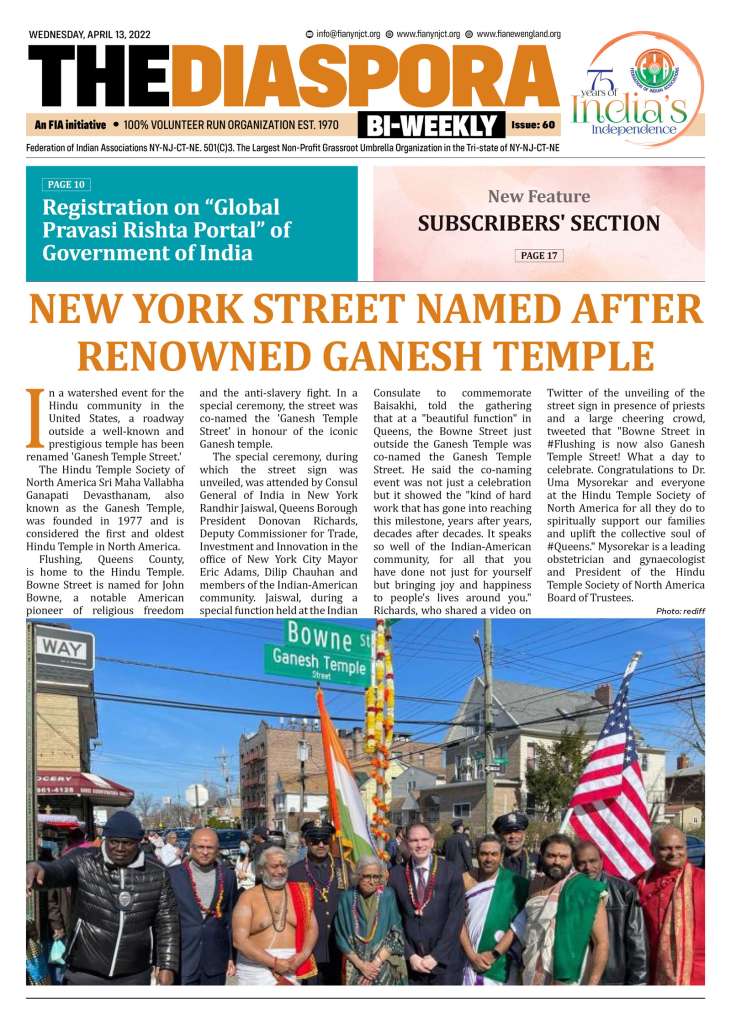 WEDNESDAY, APRIL 13, 2022

info@fianynjct.org www.fianynjct.org www.fianewengland.org

THE DIASPORA

An FIA initiative • 100% VOLUNTEER RUN ORGANIZATION EST. 1970 BI-WEEKLY Issue: 60

75 years of India's Independence

Federation of Indian Associations NY-NJ-CT-NE. 501(C)3. The Largest Non-Profit Grassroot Umbrella Organization in the Tri-state of NY-NJ-CT-NE

PAGE 10

Registration on "Global Pravasi Rishta Portal" of Government of India

New Feature

SUBSCRIBERS' SECTION

PAGE 17

NEW YORK STREET NAMED AFTER RENOWNED GANESH TEMPLE

In a watershed event for the Hindu community in the United States, a roadway outside a well-known and prestigious temple has been renamed 'Ganesh Temple Street.'

The Hindu Temple Society of North America Sri Maha Vallabha Ganapati Devasthanam, also known as the Ganesh Temple, was founded in 1977 and is considered the first and oldest Hindu Temple in North America.

Flushing, Queens County, is home to the Hindu Temple. Bowne Street is named for John Bowne, a notable American pioneer of religious freedom and the anti-slavery fight. In a special ceremony, the street was co-named the 'Ganesh Temple Street' in honour of the iconic Ganesh temple.

The special ceremony, during which the street sign was unveiled, was attended by Consul General of India in New York Randhir Jaiswal, Queens Borough President Donovan Richards, Deputy Commissioner for Trade, Investment and Innovation in the office of New York City Mayor Eric Adams, Dilip Chauhan and members of the Indian-American community. Jaiswal, during a special function held at the Indian Consulate to commemorate Baisakhi, told the gathering that at a "beautiful function" in Queens, the Bowne Street just outside the Ganesh Temple was co-named the Ganesh Temple Street. He said the co-naming event was not just a celebration but it showed the "kind of hard work that has gone into reaching this milestone, years after years, decades after decades. It speaks so well of the Indian-American community, for all that you have done not just for yourself but bringing joy and happiness to people's lives around you." Richards, who shared a video on Twitter of the unveiling of the street sign in presence of priests and a large cheering crowd, tweeted that "Bowne Street in #Flushing is now also Ganesh Temple Street! What a day to celebrate. Congratulations to Dr. Uma Mysorekar and everyone at the Hindu Temple Society of North America for all they do to spiritually support our families and uplift the collective soul of #Queens." Mysorekar is a leading obstetrician and gynaecologist and President of the Hindu Temple Society of North America Board of Trustees.

Photo: rediff

WAY

Bowne St

Ganesh Temple Street

OCERY

961-4128